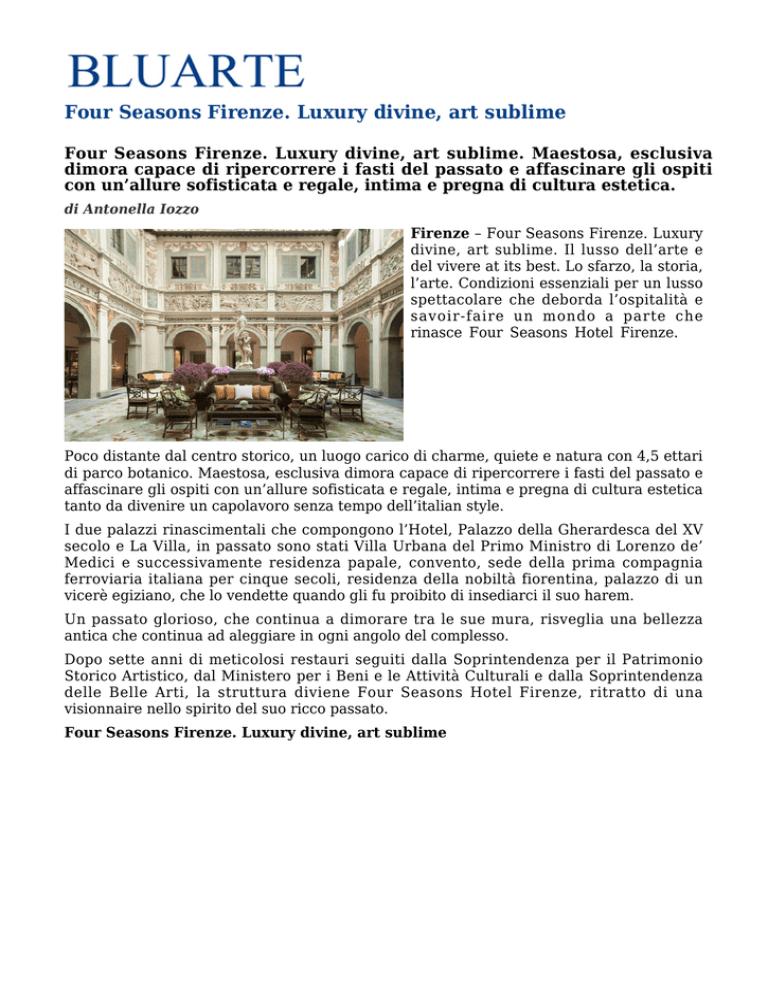 BLUARTE

Four Seasons Firenze. Luxury divine, art sublime

Four Seasons Firenze. Luxury divine, art sublime. Maestosa, esclusiva dimora capace di ripercorrere i fasti del passato e affascinare gli ospiti con un’allure sofisticata e regale, intima e pregna di cultura estetica.

di Antonella Iozzo

Firenze – Four Seasons Firenze. Luxury divine, art sublime. Il lusso dell’arte e del vivere at its best. Lo sfarzo, la storia, l’arte. Condizioni essenziali per un lusso spettacolare che deborda l’ospitalità e savoir-faire un mondo a parte che rinasce Four Seasons Hotel Firenze.

Poco distante dal centro storico, un luogo carico di charme, quiete e natura con 4,5 ettari di parco botanico. Maestosa, esclusiva dimora capace di ripercorrere i fasti del passato e affascinare gli ospiti con un’allure sofisticata e regale, intima e pregna di cultura estetica tanto da divenire un capolavoro senza tempo dell’italian style.

I due palazzi rinascimentali che compongono l’Hotel, Palazzo della Gherardesca del XV secolo e La Villa, in passato sono stati Villa Urbana del Primo Ministro di Lorenzo de’ Medici e successivamente residenza papale, convento, sede della prima compagnia ferroviaria italiana per cinque secoli, residenza della nobiltà fiorentina, palazzo di un vicerè egiziano, che lo vendette quando gli fu proibito di insediarci il suo harem.

Un passato glorioso, che continua a dimorare tra le sue mura, risveglia una bellezza antica che continua ad aleggiare in ogni angolo del complesso.

Dopo sette anni di meticolosi restauri seguiti dalla Soprintendenza per il Patrimonio Storico Artistico, dal Ministero per i Beni e le Attività Culturali e dalla Soprintendenza delle Belle Arti, la struttura diviene Four Seasons Hotel Firenze, ritratto di una visionnaire nello spirito del suo ricco passato.

Four Seasons Firenze. Luxury divine, art sublime